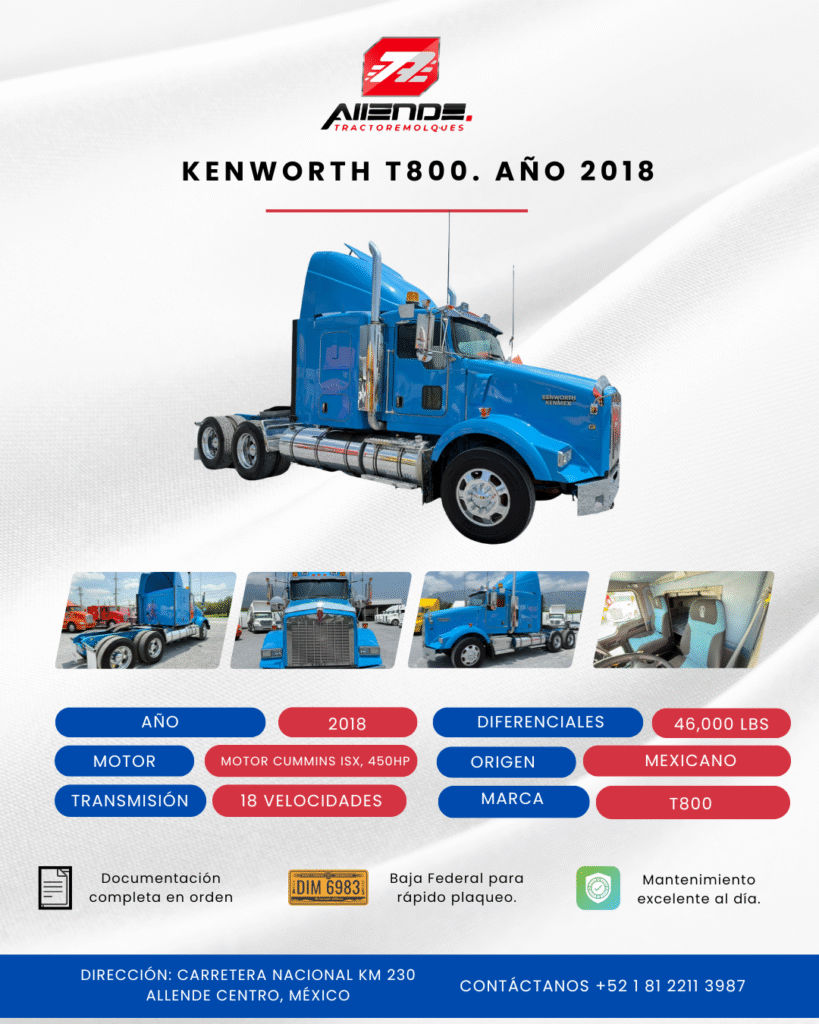 ALLENDE.
TRACTOREMOLQUES

KENWORTH T800. AÑO 2018

AÑO
2018
MOTOR
MOTOR CUMMINS ISX, 450HP
TRANSMISIÓN
18 VELOCIDADES

DIFERENCIALES
46,000 LBS
ORIGEN
MEXICANO
MARCA
T800

Documentación completa en orden

DIM 6983

Baja Federal para rápido plaqueo.

Mantenimiento excelente al día.

DIRECCIÓN: CARRETERA NACIONAL KM 230
ALLENDE CENTRO, MÉXICO

CONTÁCTANOS +52 1 81 2211 3987